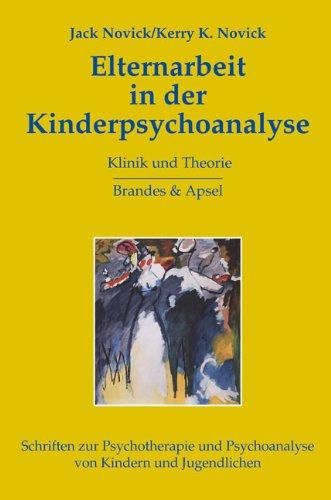 Jack Novick/Kerry K. Novick

Elternarbeit in der Kinderpsychoanalyse

Klinik und Theorie

Brandes & Apsel

Schriften zur Psychotherapie und Psychoanalyse von Kindern und Jugendlichen